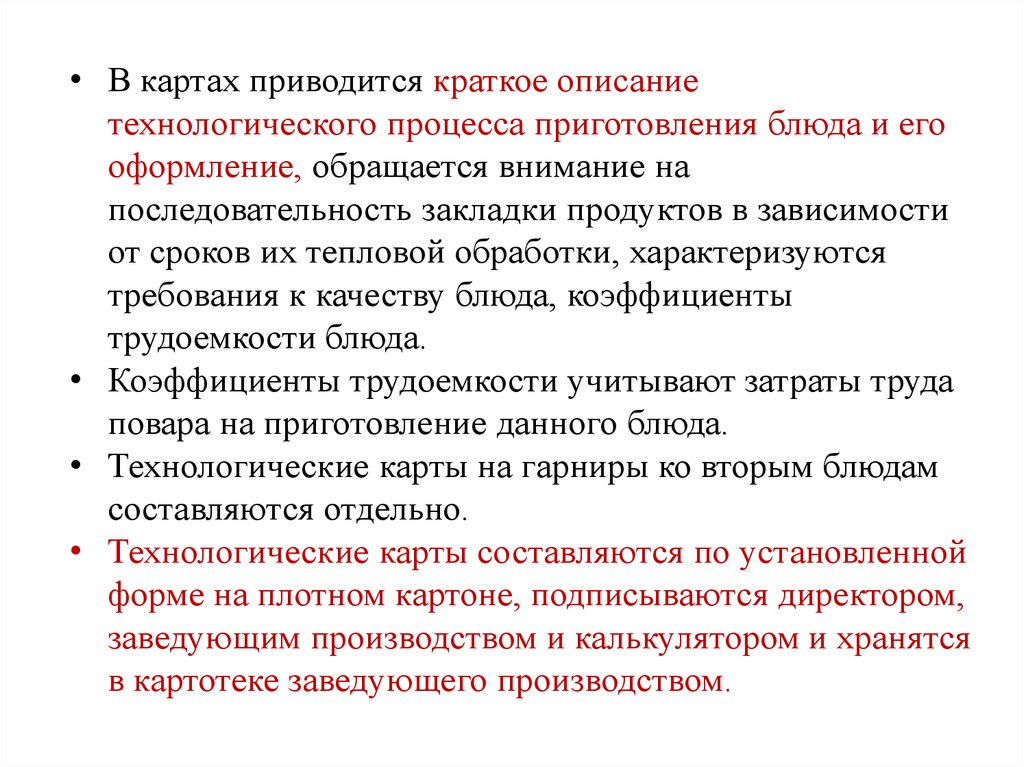 • В картах приводится краткое описание технологического процесса приготовления блюда и его оформление, обращается внимание на последовательность закладки продуктов в зависимости от сроков их тепловой обработки, характеризуются требования к качеству блюда, коэффициенты трудоемкости блюда.

• Коэффициенты трудоемкости учитывают затраты труда повара на приготовление данного блюда.

• Технологические карты на гарниры ко вторым блюдам составляются отдельно.

• Технологические карты составляются по установленной форме на плотном картоне, подписываются директором, заведующим производством и калькулятором и хранятся в картотеке заведующего производством.